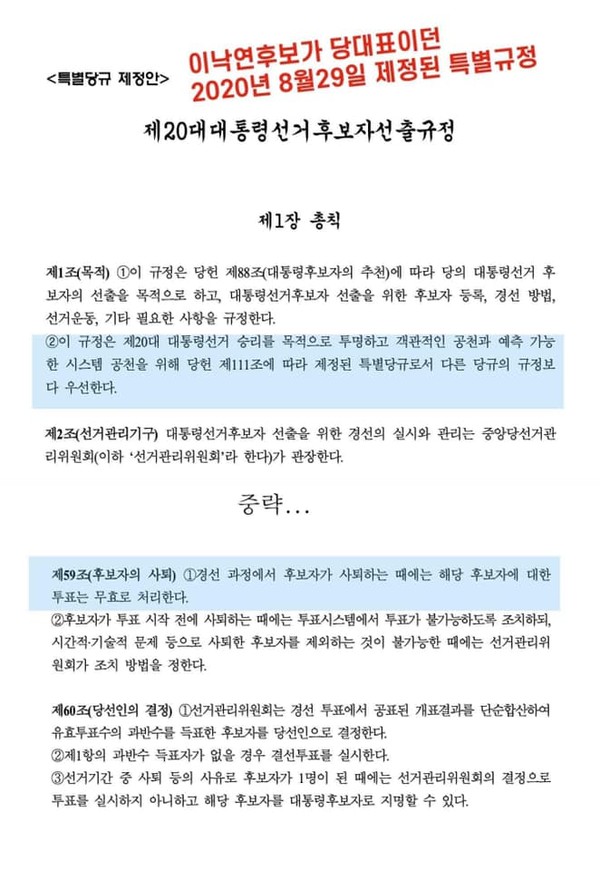 <특별당규 제정안>

이낙연후보가 당대표이던 2020년 8월29일 제정된 특별규정

제20대대통령선거후보자선출규정

제1장 총칙

제1조(목적) ①이 규정은 당헌 제88조(대통령후보자의 추천)에 따라 당의 대통령선거 후보자의 선출을 목적으로 하고, 대통령선거후보자 선출을 위한 후보자 등록, 경선 방법, 선거운동, 기타 필요한 사항을 규정한다.
②이 규정은 제20대 대통령선거 승리를 목적으로 투명하고 객관적인 공천과 예측 가능한 시스템 공천을 위해 당헌 제111조에 따라 제정된 특별당규로서 다른 당규의 규정보다 우선한다.

제2조(선거관리기구) 대통령선거후보자 선출을 위한 경선의 실시와 관리는 중앙당선거관리위원회(이하 '선거관리위원회'라 한다)가 관장한다.

중략...

제59조(후보자의 사퇴) ①경선 과정에서 후보자가 사퇴하는 때에는 해당 후보자에 대한 투표는 무효로 처리한다.
②후보자가 투표 시작 전에 사퇴하는 때에는 투표시스템에서 투표가 불가능하도록 조치하되, 시간적·기술적 문제 등으로 사퇴한 후보자를 제외하는 것이 불가능한 때에는 선거관리위원회가 조치 방법을 정한다.

제60조(당선인의 결정) ①선거관리위원회는 경선 투표에서 공표된 개표결과를 단순합산하여 유효투표수의 과반수를 득표한 후보자를 당선인으로 결정한다.
②제1항의 과반수 득표자가 없을 경우 결선투표를 실시한다.
③선거기간 중 사퇴 등의 사유로 후보자가 1명이 된 때에는 선거관리위원회의 결정으로 투표를 실시하지 아니하고 해당 후보자를 대통령후보자로 지명할 수 있다.